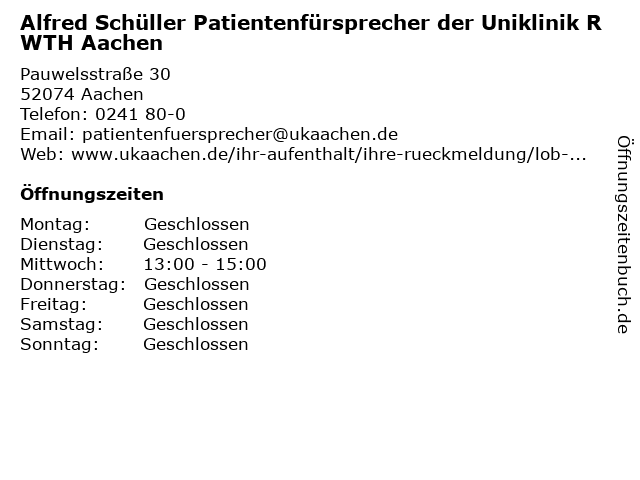 Alfred Schüller Patientenfürsprecher der Uniklinik R WTH Aachen

Pauwelsstraße 30
52074 Aachen
Telefon: 0241 80-0
Email: patientenfuersprecher@ukaachen.de
Web: www.ukaachen.de/ihr-aufenthalt/ihre-rueckmeldung/lob-...

Öffnungszeiten

Montag: Geschlossen
Dienstag: Geschlossen
Mittwoch: 13:00 - 15:00
Donnerstag: Geschlossen
Freitag: Geschlossen
Samstag: Geschlossen
Sonntag: Geschlossen

Öffnungszeitenbuch.de